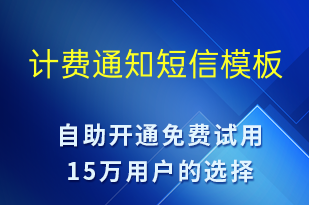 计费通知短信模板

自助开通免费试用
15万用户的选择